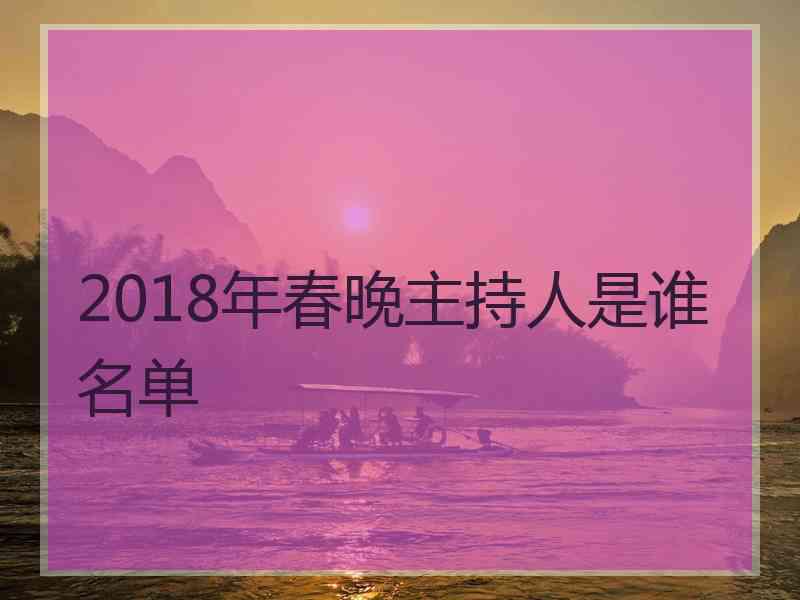 2018年春晚主持人是谁名单